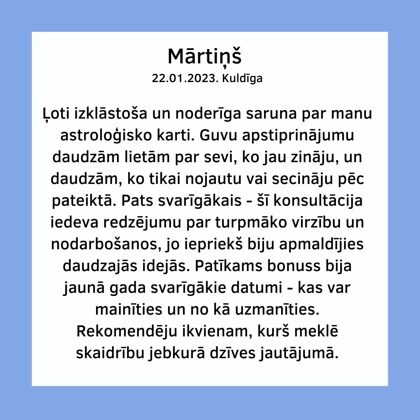 Mārtiņš
22.01.2023. Kuldīga

Ļoti izklāstoša un noderīga saruna par manu astroloģisko karti. Guvu apstiprinājumu daudzām lietām par sevi, ko jau zināju, un daudzām, ko tikai nojautu vai secināju pēc pateiktā. Pats svarīgākais - šī konsultācija iedeva redzējumu par turpmāko virzību un nodarbošanos, jo iepriekš biju apmaldījies daudzajās idejās. Patīkams bonuss bija jaunā gada svarīgākie datumi - kas var mainīties un no kā uzmanīties. Rekomendēju ikvienam, kurš meklē skaidrību jebkurā dzīves jautājumā.